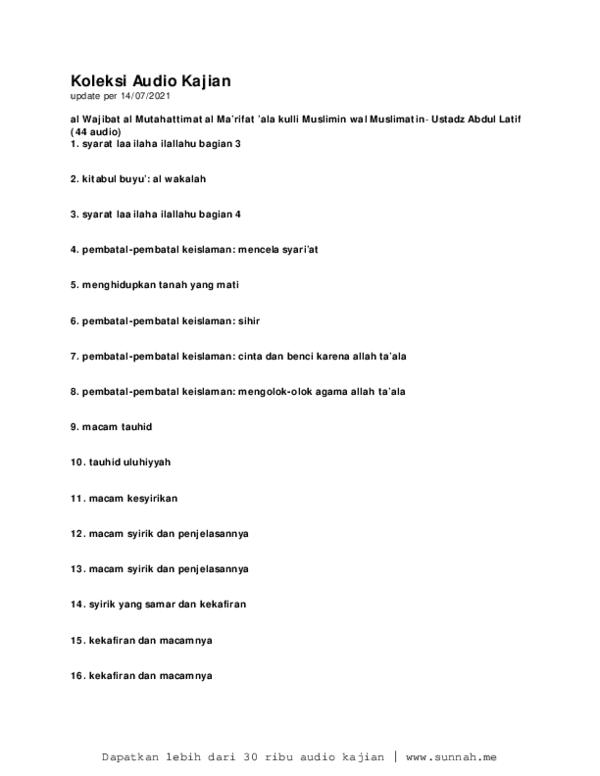 Koleksi Audio Kajian
update per 14/07/2021

al Wajibat al Mutahattimat al Ma'rifat 'ala kulli Muslimin wal Muslimatin- Ustadz Abdul Latif (44 audio)
1. syarat laa ilaha ilallahu bagian 3

2. kitabul buyu': al wakalah

3. syarat laa ilaha ilallahu bagian 4

4. pembatal-pembatal keislaman: mencela syari'at

5. menghidupkan tanah yang mati

6. pembatal-pembatal keislaman: sihir

7. pembatal-pembatal keislaman: cinta dan benci karena allah ta'ala

8. pembatal-pembatal keislaman: mengolok-olok agama allah ta'ala

9. macam tauhid

10. tauhid uluhiyyah

11. macam kesyirikan

12. macam syirik dan penjelasannya

13. macam syirik dan penjelasannya

14. syirik yang samar dan kekafiran

15. kekafiran dan macamnya

16. kekafiran dan macamnya

Dapatkan lebih dari 30 ribu audio kajian | www.sunnah.me